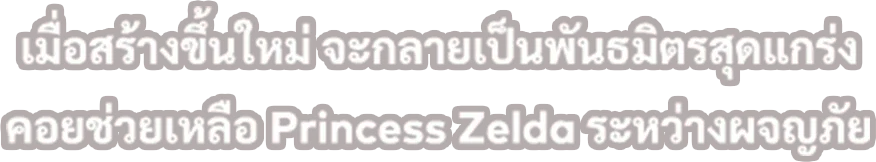 เมื่อสร้างขึ้นใหม่ จะกลายเป็นพันธมิตรสุดแกร่ง คอยช่วยเหลือ Princess Zelda ระหว่างผจญภัย